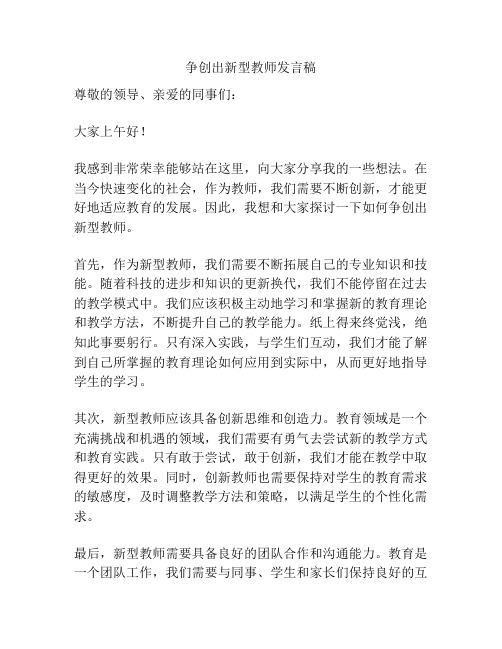 争创出新型教师发言稿

尊敬的领导、亲爱的同事们：

大家上午好！

我感到非常荣幸能够站在这里，向大家分享我的一些想法。在当今快速变化的社会，作为教师，我们需要不断创新，才能更好地适应教育的发展。因此，我想和大家探讨一下如何争创出新型教师。

首先，作为新型教师，我们需要不断拓展自己的专业知识和技能。随着科技的进步和知识的更新换代，我们不能停留在过去的教学模式中。我们应该积极主动地学习和掌握新的教育理论和教学方法，不断提升自己的教学能力。纸上得来终觉浅，绝知此事要躬行。只有深入实践，与学生们互动，我们才能了解到自己所掌握的教育理论如何应用到实际中，从而更好地指导学生的学习。

其次，新型教师应该具备创新思维和创造力。教育领域是一个充满挑战和机遇的领域，我们需要有勇气去尝试新的教学方式和教育实践。只有敢于尝试，敢于创新，我们才能在教学中取得更好的效果。同时，创新教师也需要保持对学生的教育需求的敏感度，及时调整教学方法和策略，以满足学生的个性化需求。

最后，新型教师需要具备良好的团队合作和沟通能力。教育是一个团队工作，我们需要与同事、学生和家长们保持良好的互